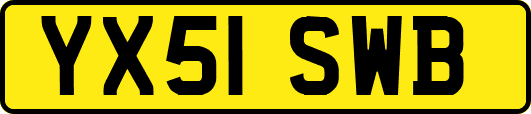 YX51 SWB